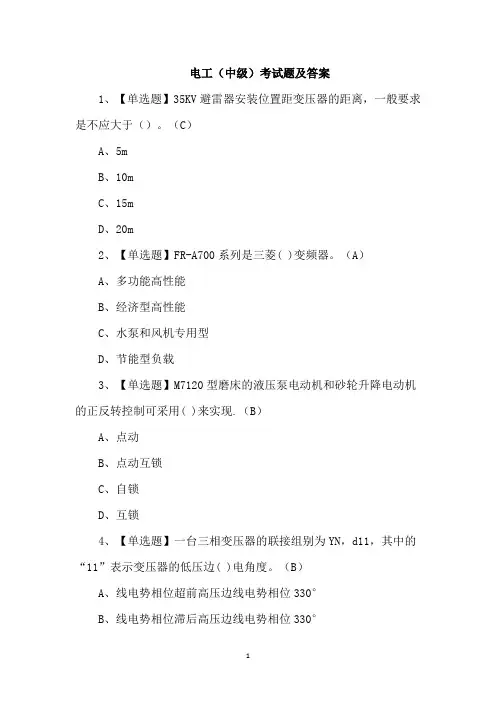 电工（中级）考试题及答案

1、【单选题】35KV 避雷器安装位置距变压器的距离，一般要求是不应大于（）。（C）

A、5m

B、10m

C、15m

D、20m

2、【单选题】FR-A700 系列是三菱( )变频器。（A）

A、多功能高性能

B、经济型高性能

C、水泵和风机专用型

D、节能型负载

3、【单选题】M7120 型磨床的液压泵电动机和砂轮升降电动机的正反转控制可采用( )来实现.（B）

A、点动

B、点动互锁

C、自锁

D、互锁

4、【单选题】一台三相变压器的联接组别为 YN，d11，其中的“11”表示变压器的低压边( )电角度。（B）

A、线电势相位超前高压边线电势相位 330°

B、线电势相位滞后高压边线电势相位 330°

1